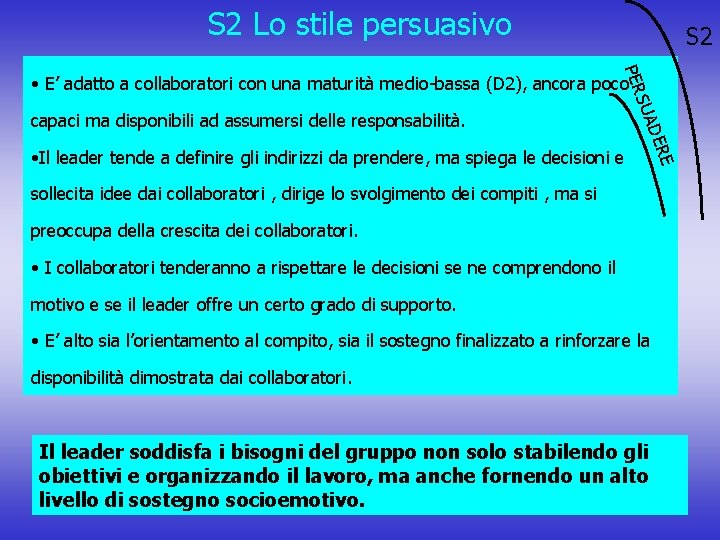 S2 Lo stile persuasivo

S2

PERSUADERE

• E’ adatto a collaboratori con una maturità medio-bassa (D2), ancora poco capaci ma disponibili ad assumersi delle responsabilità.

•Il leader tende a definire gli indirizzi da prendere, ma spiega le decisioni e sollecita idee dai collaboratori , dirige lo svolgimento dei compiti , ma si preoccupa della crescita dei collaboratori.

• I collaboratori tenderanno a rispettare le decisioni se ne comprendono il motivo e se il leader offre un certo grado di supporto.

• E’ alto sia l’orientamento al compito, sia il sostegno finalizzato a rinforzare la disponibilità dimostrata dai collaboratori.

Il leader soddisfa i bisogni del gruppo non solo stabilendo gli obiettivi e organizzando il lavoro, ma anche fornendo un alto livello di sostegno socioemotivo.